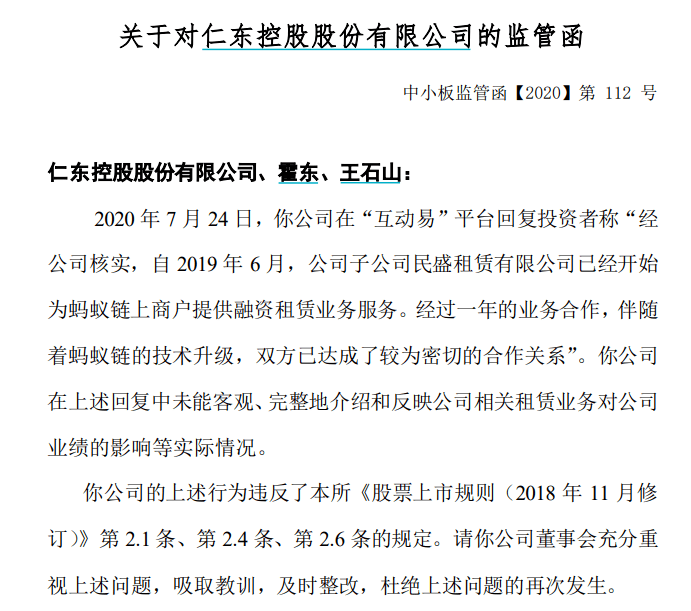 关于对仁东控股股份有限公司的监管函

中小板监管函【2020】第 112 号

仁东控股股份有限公司、霍东、王石山：

2020 年 7 月 24 日，你公司在“互动易”平台回复投资者称“经公司核实，自 2019 年 6 月，公司子公司民盛租赁有限公司已经开始为蚂蚁链上商户提供融资租赁业务服务。经过一年的业务合作，伴随着蚂蚁链的技术升级，双方已达成了较为密切的合作关系”。你公司在上述回复中未能客观、完整地介绍和反映公司相关租赁业务对公司业绩的影响等实际情况。

你公司的上述行为违反了本所《股票上市规则（2018 年 11 月修订）》第 2.1 条、第 2.4 条、第 2.6 条的规定。请你公司董事会充分重视上述问题，吸取教训，及时整改，杜绝上述问题的再次发生。